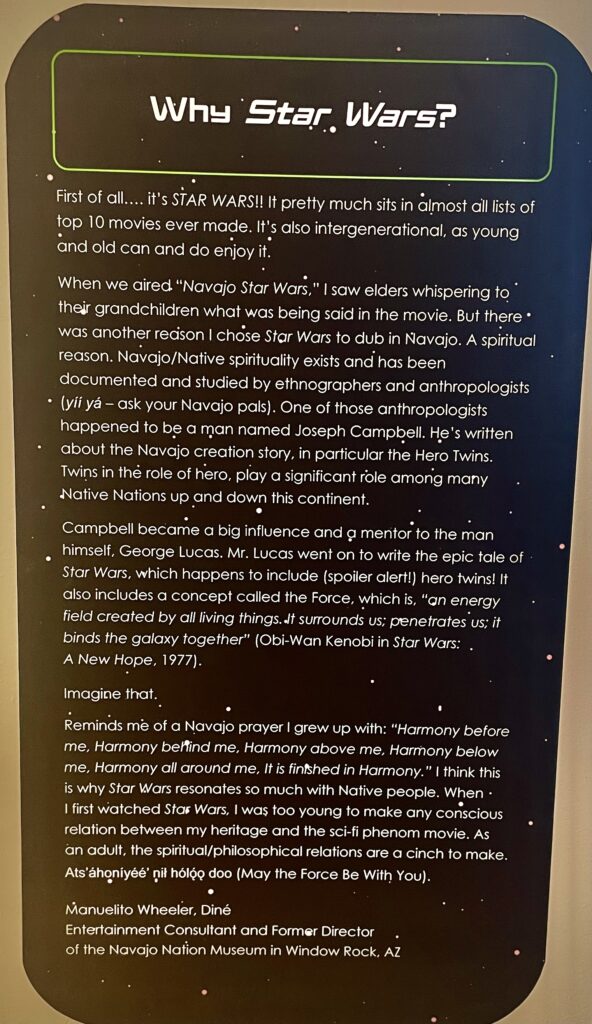 Why Star Wars?

First of all.... it's STAR WARS!! It pretty much sits in almost all lists of top 10 movies ever made. It's also intergenerational, as young and old can and do enjoy it.

When we aired "Navajo Star Wars," I saw elders whispering to their grandchildren what was being said in the movie. But there was another reason I chose Star Wars to dub in Navajo. A spiritual reason. Navajo/Native spirituality exists and has been documented and studied by ethnographers and anthropologists (yíí yá – ask your Navajo pals). One of those anthropologists happened to be a man named Joseph Campbell. He's written about the Navajo creation story, in particular the Hero Twins. Twins in the role of hero, play a significant role among many Native Nations up and down this continent.

Campbell became a big influence and a mentor to the man himself, George Lucas. Mr. Lucas went on to write the epic tale of Star Wars, which happens to include (spoiler alert!) hero twins! It also includes a concept called the Force, which is, "an energy field created by all living things. It surrounds us; penetrates us; it binds the galaxy together" (Obi-Wan Kenobi in Star Wars: A New Hope, 1977).

Imagine that.

Reminds me of a Navajo prayer I grew up with: "Harmony before me, Harmony behind me, Harmony above me, Harmony below me, Harmony all around me, It is finished in Harmony." I think this is why Star Wars resonates so much with Native people. When I first watched Star Wars, I was too young to make any conscious relation between my heritage and the sci-fi phenom movie. As an adult, the spiritual/philosophical relations are a cinch to make. Ats'áhoniyéé' nił hólǫ́ǫ doo (May the Force Be With You).

Manuelito Wheeler, Diné
Entertainment Consultant and Former Director of the Navajo Nation Museum in Window Rock, AZ